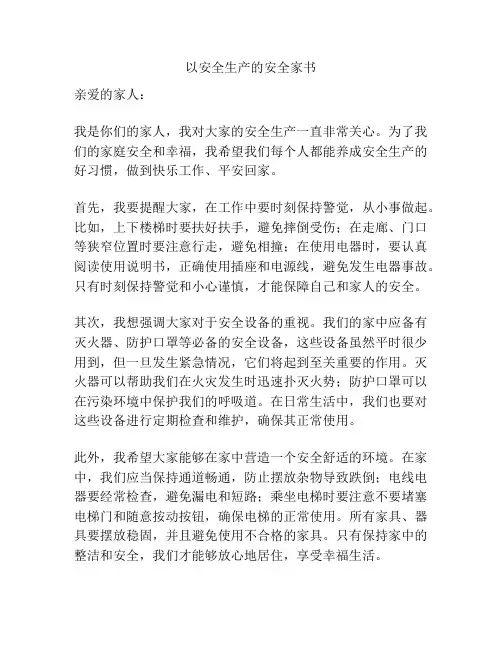 以安全生产的安全家书

亲爱的家人：

我是你们的家人，我对大家的安全生产一直非常关心。为了我们的家庭安全和幸福，我希望我们每个人都能养成安全生产的好习惯，做到快乐工作、平安回家。

首先，我要提醒大家，在工作中要时刻保持警觉，从小事做起。比如，上下楼梯时要扶好扶手，避免摔倒受伤；在走廊、门口等狭窄位置时要注意行走，避免相撞；在使用电器时，要认真阅读使用说明书，正确使用插座和电源线，避免发生电器事故。只有时刻保持警觉和小心谨慎，才能保障自己和家人的安全。

其次，我想强调大家对于安全设备的重视。我们的家中应备有灭火器、防护口罩等必备的安全设备，这些设备虽然平时很少用到，但一旦发生紧急情况，它们将起到至关重要的作用。灭火器可以帮助我们在火灾发生时迅速扑灭火势；防护口罩可以在污染环境中保护我们的呼吸道。在日常生活中，我们也要对这些设备进行定期检查和维护，确保其正常使用。

此外，我希望大家能够在家中营造一个安全舒适的环境。在家中，我们应当保持通道畅通，防止摆放杂物导致跌倒；电线电器要经常检查，避免漏电和短路；乘坐电梯时要注意不要堵塞电梯门和随意按动按钮，确保电梯的正常使用。所有家具、器具要摆放稳固，并且避免使用不合格的家具。只有保持家中的整洁和安全，我们才能够放心地居住，享受幸福生活。